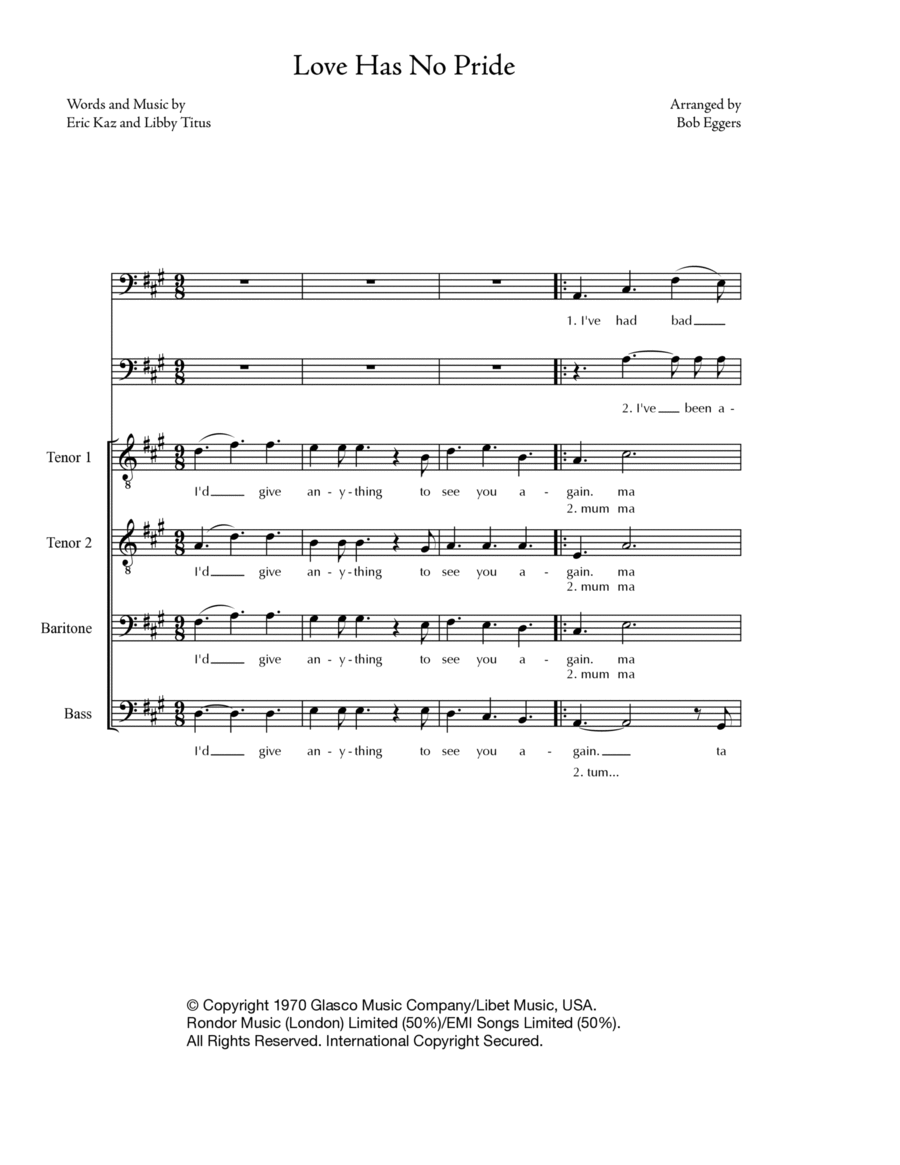 Love Has No Pride

Words and Music by
Eric Kaz and Libby Titus

Arranged by
Bob Eggers

1. I've had bad

2. I've been a -

Tenor 1
I'd give an - y - thing to see you a - gain. ma
2. mum ma

Tenor 2
I'd give an - y - thing to see you a - gain. ma
2. mum ma

Baritone
I'd give an - y - thing to see you a - gain. ma
2. mum ma

Bass
I'd give an - y - thing to see you a - gain. ta
2. tum...

© Copyright 1970 Glasco Music Company/Libet Music, USA.
Rondor Music (London) Limited (50%)/EMI Songs Limited (50%).
All Rights Reserved. International Copyright Secured.